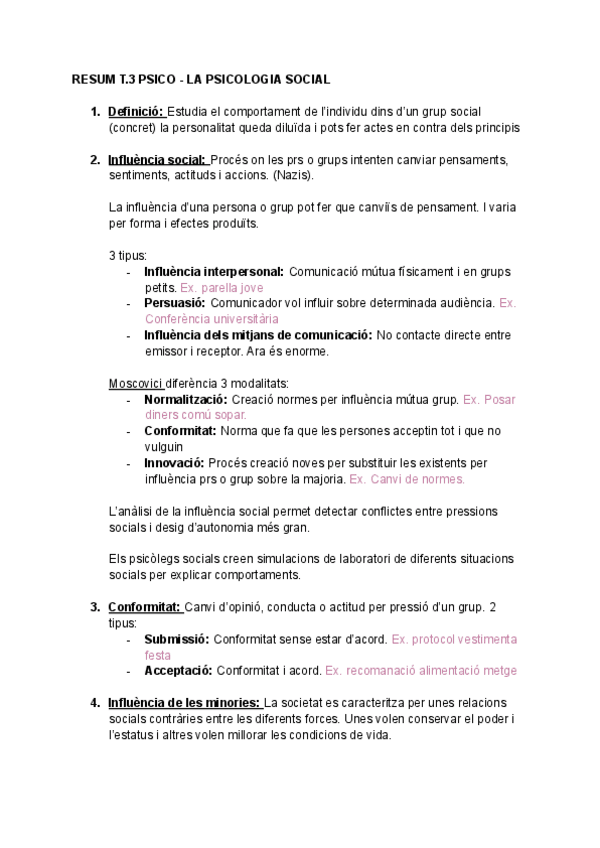 RESUM T.3 PSICO - LA PSICOLOGIA SOCIAL

1. Definició: Estudia el comportament de l'individu dins d'un grup social (concret) la personalitat queda diluïda i pots fer actes en contra dels principis

2. Influència social: Procés on les prs o grups intenten canviar pensaments, sentiments, actituds i accions. (Nazis).

La influència d'una persona o grup pot fer que canviïs de pensament. I varia per forma i efectes produïts.

3 tipus:
- Influència interpersonal: Comunicació mútua físicament i en grups petits. Ex. parella jove
- Persuasió: Comunicador vol influir sobre determinada audiència. Ex. Conferència universitària
- Influència dels mitjans de comunicació: No contacte directe entre emissor i receptor. Ara és enorme.

Moscovici diferència 3 modalitats:
- Normalització: Creació normes per influència mútua grup. Ex. Posar diners comú sopar.
- Conformitat: Norma que fa que les persones acceptin tot i que no vulguin
- Innovació: Procés creació noves per substituir les existents per influència prs o grup sobre la majoria. Ex. Canvi de normes.

L'anàlisi de la influència social permet detectar conflictes entre pressions socials i desig d'autonomia més gran.

Els psicòlegs socials creen simulacions de laboratori de diferents situacions socials per explicar comportaments.

3. Conformitat: Canvi d'opinió, conducta o actitud per pressió d'un grup. 2 tipus:
- Submissió: Conformitat sense estar d'acord. Ex. protocol vestimenta festa
- Acceptació: Conformitat i acord. Ex. recomanació alimentació metge

4. Influència de les minories: La societat es caracteritza per unes relacions socials contràries entre les diferents forces. Unes volen conservar el poder i l'estatus i altres volen millorar les condicions de vida.